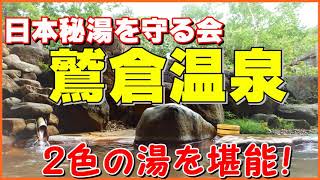 日本秘湯を守る会
鷲倉温泉
２色の湯を堪能！